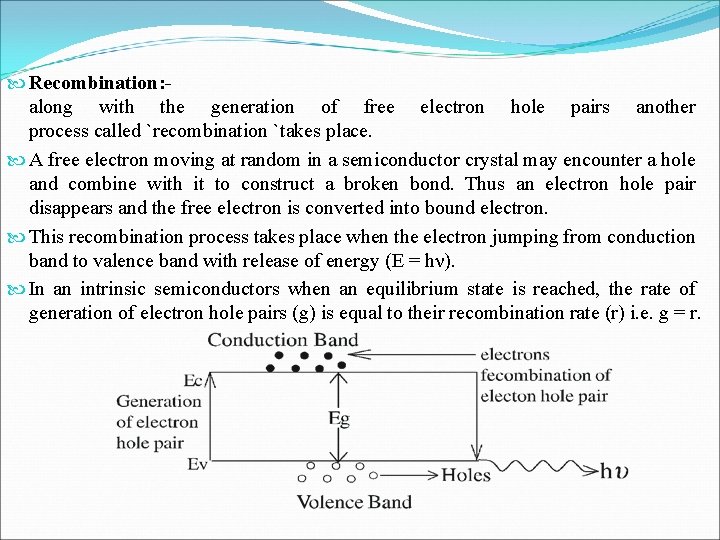 Recombination:-
along with the generation of free electron hole pairs another process called `recombination `takes place.

A free electron moving at random in a semiconductor crystal may encounter a hole and combine with it to construct a broken bond. Thus an electron hole pair disappears and the free electron is converted into bound electron.

This recombination process takes place when the electron jumping from conduction band to valence band with release of energy (E = hν).

In an intrinsic semiconductors when an equilibrium state is reached, the rate of generation of electron hole pairs (g) is equal to their recombination rate (r) i.e. g = r.

Conduction Band
electrons
fecombination of electon hole pair
Ec
Generation of electron hole pair
Eg
Ev
Holes
hυ
Volence Band